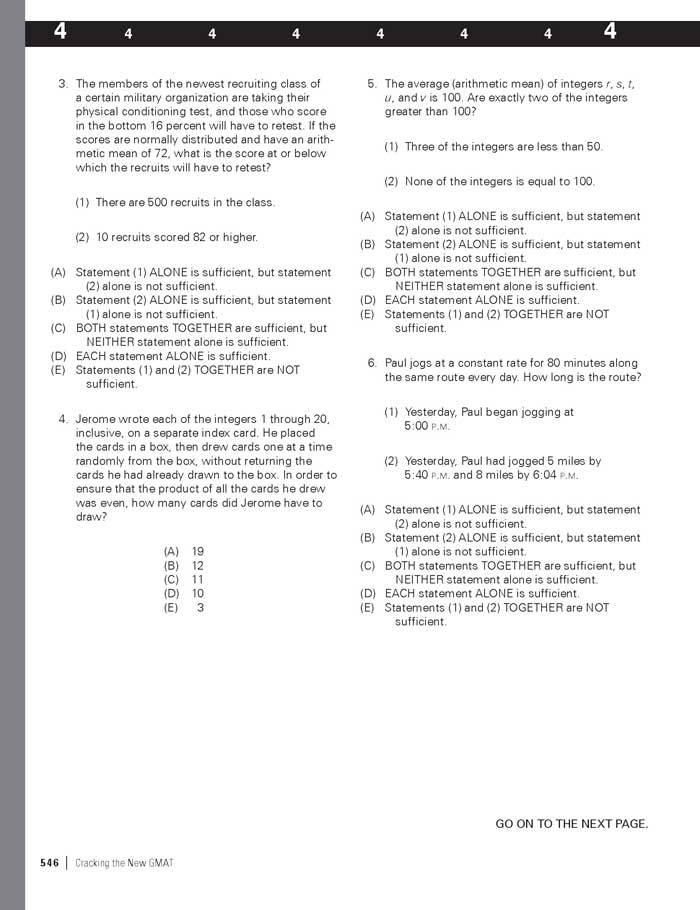 4 4 4 4 4 4 4 4

3. The members of the newest recruiting class of a certain military organization are taking their physical conditioning test, and those who score in the bottom 16 percent will have to retest. If the scores are normally distributed and have an arithmetic mean of 72, what is the score at or below which the recruits will have to retest?

(1) There are 500 recruits in the class.

(2) 10 recruits scored 82 or higher.

(A) Statement (1) ALONE is sufficient, but statement (2) alone is not sufficient.
(B) Statement (2) ALONE is sufficient, but statement (1) alone is not sufficient.
(C) BOTH statements TOGETHER are sufficient, but NEITHER statement alone is sufficient.
(D) EACH statement ALONE is sufficient.
(E) Statements (1) and (2) TOGETHER are NOT sufficient.

4. Jerome wrote each of the integers 1 through 20, inclusive, on a separate index card. He placed the cards in a box, then drew cards one at a time randomly from the box, without returning the cards he had already drawn to the box. In order to ensure that the product of all the cards he drew was even, how many cards did Jerome have to draw?

(A) 19
(B) 12
(C) 11
(D) 10
(E) 3

5. The average (arithmetic mean) of integers $r$, $s$, $t$, $u$, and $v$ is 100. Are exactly two of the integers greater than 100?

(1) Three of the integers are less than 50.

(2) None of the integers is equal to 100.

(A) Statement (1) ALONE is sufficient, but statement (2) alone is not sufficient.
(B) Statement (2) ALONE is sufficient, but statement (1) alone is not sufficient.
(C) BOTH statements TOGETHER are sufficient, but NEITHER statement alone is sufficient.
(D) EACH statement ALONE is sufficient.
(E) Statements (1) and (2) TOGETHER are NOT sufficient.

6. Paul jogs at a constant rate for 80 minutes along the same route every day. How long is the route?

(1) Yesterday, Paul began jogging at 5:00 P.M.

(2) Yesterday, Paul had jogged 5 miles by 5:40 P.M. and 8 miles by 6:04 P.M.

(A) Statement (1) ALONE is sufficient, but statement (2) alone is not sufficient.
(B) Statement (2) ALONE is sufficient, but statement (1) alone is not sufficient.
(C) BOTH statements TOGETHER are sufficient, but NEITHER statement alone is sufficient.
(D) EACH statement ALONE is sufficient.
(E) Statements (1) and (2) TOGETHER are NOT sufficient.

GO ON TO THE NEXT PAGE.

546 | Cracking the New GMAT